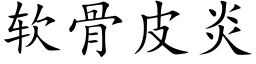 软骨皮炎